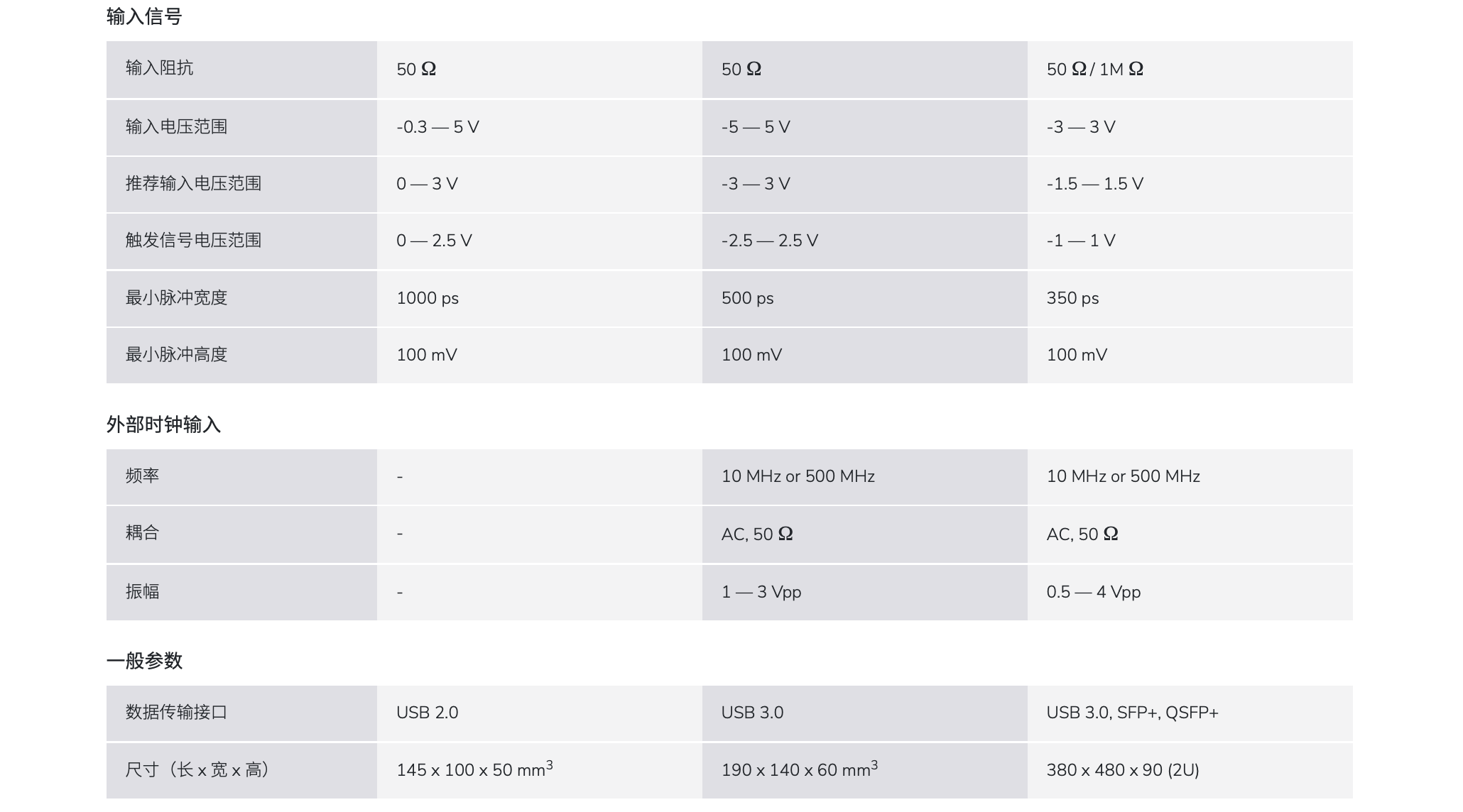 输入信号

| 输入阻抗 | 50 Ω | 50 Ω | 50 Ω / 1M Ω |
|---|---|---|---|
| 输入电压范围 | -0.3 — 5 V | -5 — 5 V | -3 — 3 V |
| 推荐输入电压范围 | 0 — 3 V | -3 — 3 V | -1.5 — 1.5 V |
| 触发信号电压范围 | 0 — 2.5 V | -2.5 — 2.5 V | -1 — 1 V |
| 最小脉冲宽度 | 1000 ps | 500 ps | 350 ps |
| 最小脉冲高度 | 100 mV | 100 mV | 100 mV |

外部时钟输入

| 频率 | - | 10 MHz or 500 MHz | 10 MHz or 500 MHz |
|---|---|---|---|
| 耦合 | - | AC, 50 Ω | AC, 50 Ω |
| 振幅 | - | 1 — 3 Vpp | 0.5 — 4 Vpp |

一般参数

| 数据传输接口 | USB 2.0 | USB 3.0 | USB 3.0, SFP+, QSFP+ |
|---|---|---|---|
| 尺寸（长 x 宽 x 高） | 145 x 100 x 50 $mm^3$ | 190 x 140 x 60 $mm^3$ | 380 x 480 x 90 (2U) |